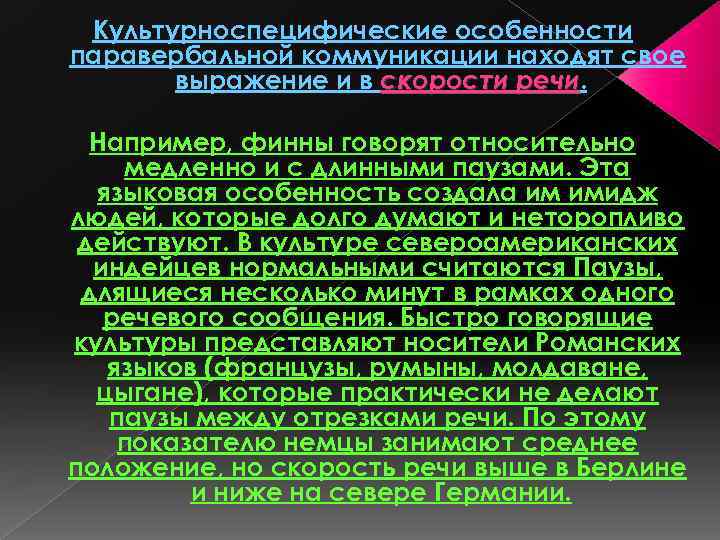 Культурноспецифические особенности паравербальной коммуникации находят свое выражение и в скорости речи.

Например, финны говорят относительно медленно и с длинными паузами. Эта языковая особенность создала им имидж людей, которые долго думают и неторопливо действуют. В культуре североамериканских индейцев нормальными считаются Паузы, длящиеся несколько минут в рамках одного речевого сообщения. Быстро говорящие культуры представляют носители Романских языков (французы, румыны, молдаване, цыгане), которые практически не делают паузы между отрезками речи. По этому показателю немцы занимают среднее положение, но скорость речи выше в Берлине и ниже на севере Германии.